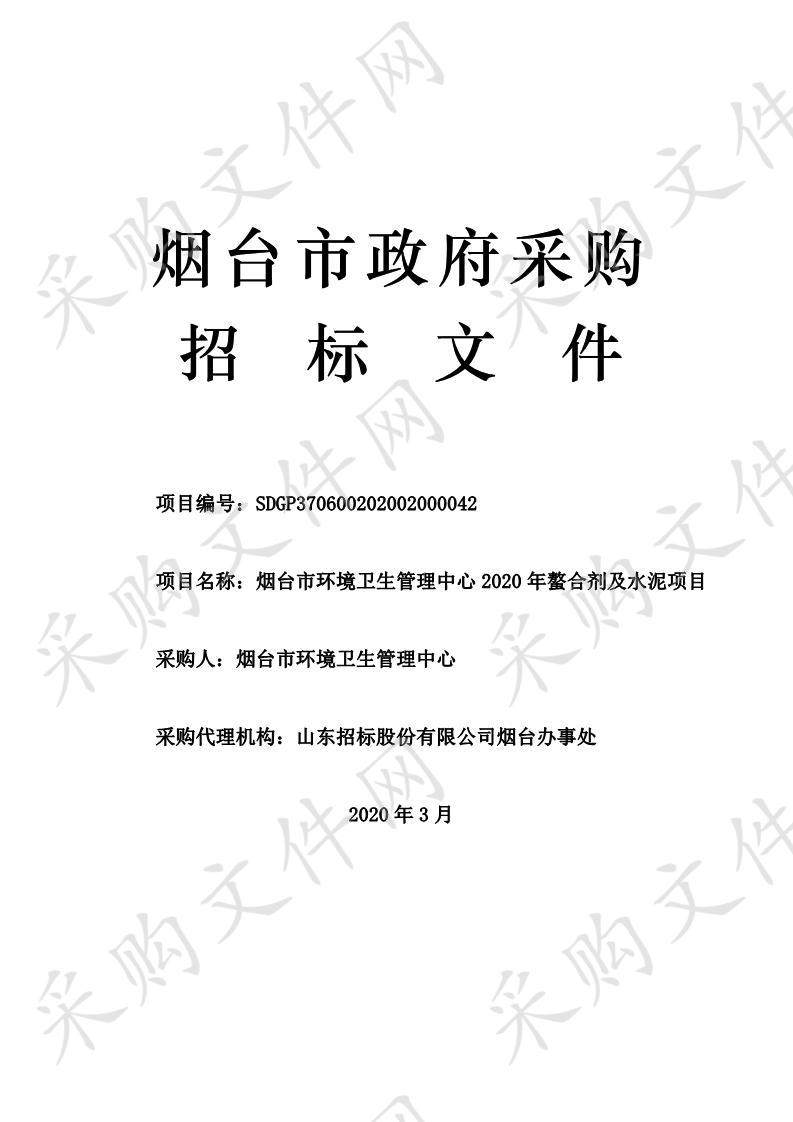 采购文件网

烟台市政府采购
招 标 文 件

项目编号：SDGP370600202002000042

项目名称：烟台市环境卫生管理中心 2020 年螯合剂及水泥项目

采购人：烟台市环境卫生管理中心

采购代理机构：山东招标股份有限公司烟台办事处

2020 年 3 月